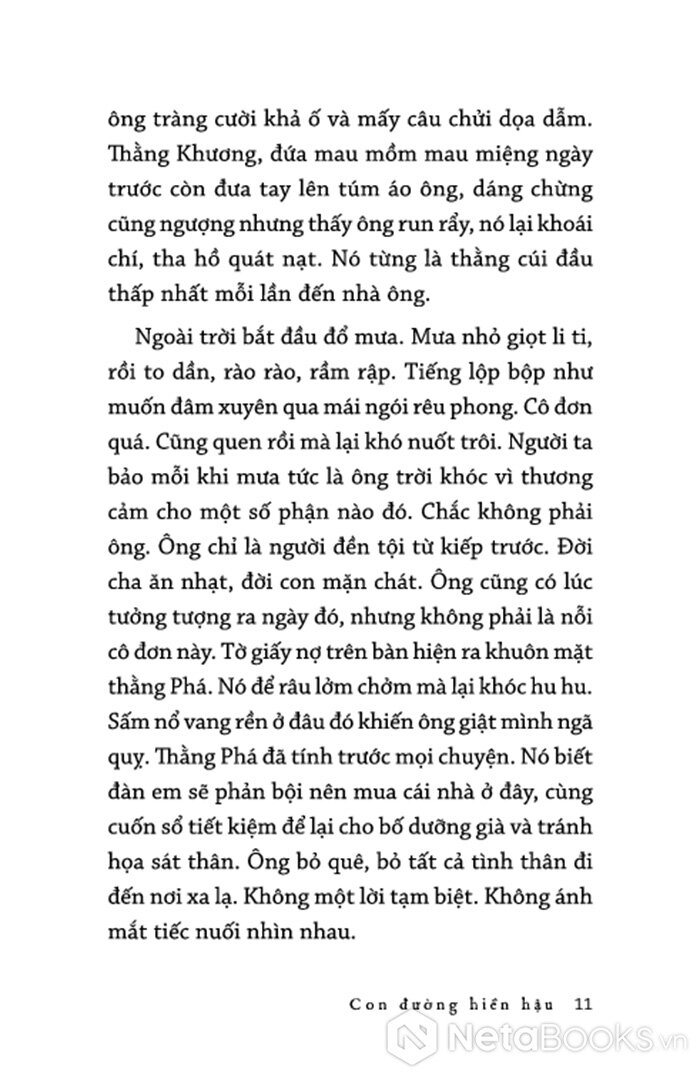 ông tràng cười khả ố và mấy câu chửi dọa dẫm. Thằng Khương, đứa mau mồm mau miệng ngày trước còn đưa tay lên túm áo ông, dáng chừng cũng ngượng nhưng thấy ông run rẩy, nó lại khoái chí, tha hồ quát nạt. Nó từng là thằng cúi đầu thấp nhất mỗi lần đến nhà ông.

Ngoài trời bắt đầu đổ mưa. Mưa nhỏ giọt li ti, rồi to dần, rào rào, rầm rập. Tiếng lộp bộp như muốn đâm xuyên qua mái ngói rêu phong. Cô đơn quá. Cũng quen rồi mà lại khó nuốt trôi. Người ta bảo mỗi khi mưa tức là ông trời khóc vì thương cảm cho một số phận nào đó. Chắc không phải ông. Ông chỉ là người đền tội từ kiếp trước. Đời cha ăn nhạt, đời con mặn chát. Ông cũng có lúc tưởng tượng ra ngày đó, nhưng không phải là nỗi cô đơn này. Tờ giấy nợ trên bàn hiện ra khuôn mặt thằng Phá. Nó để râu lởm chởm mà lại khóc hu hu. Sấm nổ vang rền ở đâu đó khiến ông giật mình ngã quỵ. Thằng Phá đã tính trước mọi chuyện. Nó biết đàn em sẽ phản bội nên mua cái nhà ở đây, cùng cuốn sổ tiết kiệm để lại cho bố dưỡng già và tránh họa sát thân. Ông bỏ quê, bỏ tất cả tình thân đi đến nơi xa lạ. Không một lời tạm biệt. Không ánh mắt tiếc nuối nhìn nhau.

Con đường hiền hậu 11

NetaBooks.vn